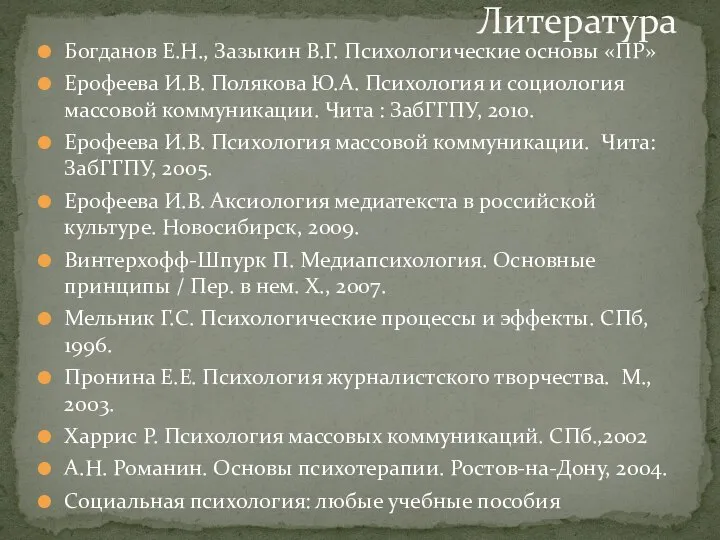 Литература

Богданов Е.Н., Зазыкин В.Г. Психологические основы «ПР»

Ерофеева И.В. Полякова Ю.А. Психология и социология массовой коммуникации. Чита : ЗабГГПУ, 2010.

Ерофеева И.В. Психология массовой коммуникации. Чита: ЗабГГПУ, 2005.

Ерофеева И.В. Аксиология медиатекста в российской культуре. Новосибирск, 2009.

Винтерхофф-Шпурк П. Медиапсихология. Основные принципы / Пер. в нем. Х., 2007.

Мельник Г.С. Психологические процессы и эффекты. СПб, 1996.

Пронина Е.Е. Психология журналистского творчества. М., 2003.

Харрис Р. Психология массовых коммуникаций. СПб.,2002

А.Н. Романин. Основы психотерапии. Ростов-на-Дону, 2004.

Социальная психология: любые учебные пособия